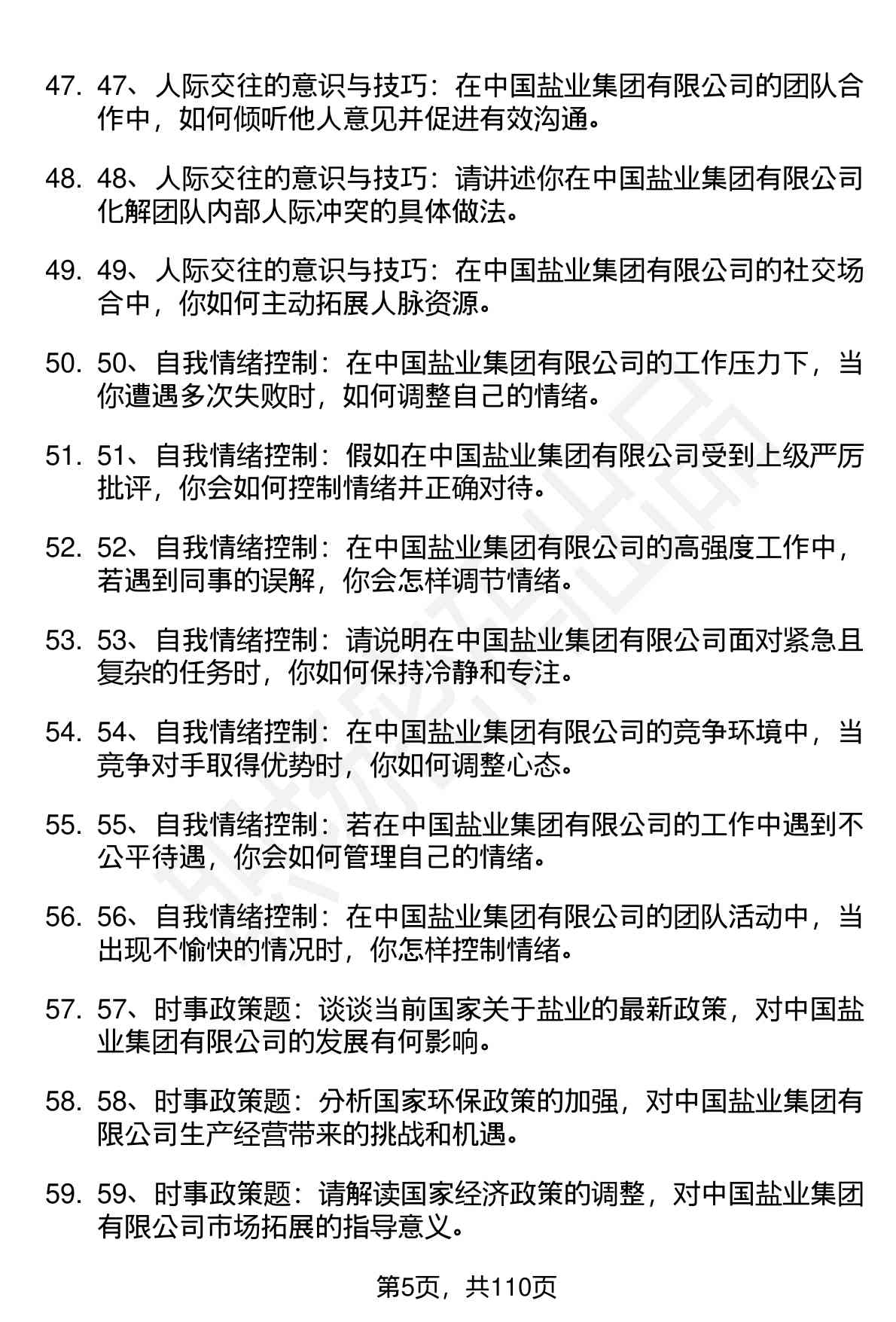 47. 47、人际交往的意识与技巧：在中国盐业集团有限公司的团队合作中，如何倾听他人意见并促进有效沟通。

48. 48、人际交往的意识与技巧：请讲述你在中国盐业集团有限公司化解团队内部人际冲突的具体做法。

49. 49、人际交往的意识与技巧：在中国盐业集团有限公司的社交场合中，你如何主动拓展人脉资源。

50. 50、自我情绪控制：在中国盐业集团有限公司的工作压力下，当你遭遇多次失败时，如何调整自己的情绪。

51. 51、自我情绪控制：假如在中国盐业集团有限公司受到上级严厉批评，你会如何控制情绪并正确对待。

52. 52、自我情绪控制：在中国盐业集团有限公司的高强度工作中，若遇到同事的误解，你会怎样调节情绪。

53. 53、自我情绪控制：请说明在中国盐业集团有限公司面对紧急且复杂的任务时，你如何保持冷静和专注。

54. 54、自我情绪控制：在中国盐业集团有限公司的竞争环境中，当竞争对手取得优势时，你如何调整心态。

55. 55、自我情绪控制：若在中国盐业集团有限公司的工作中遇到不公平待遇，你会如何管理自己的情绪。

56. 56、自我情绪控制：在中国盐业集团有限公司的团队活动中，当出现不愉快的情况时，你怎样控制情绪。

57. 57、时事政策题：谈谈当前国家关于盐业的最新政策，对中国盐业集团有限公司的发展有何影响。

58. 58、时事政策题：分析国家环保政策的加强，对中国盐业集团有限公司生产经营带来的挑战和机遇。

59. 59、时事政策题：请解读国家经济政策的调整，对中国盐业集团有限公司市场拓展的指导意义。

第5页，共110页